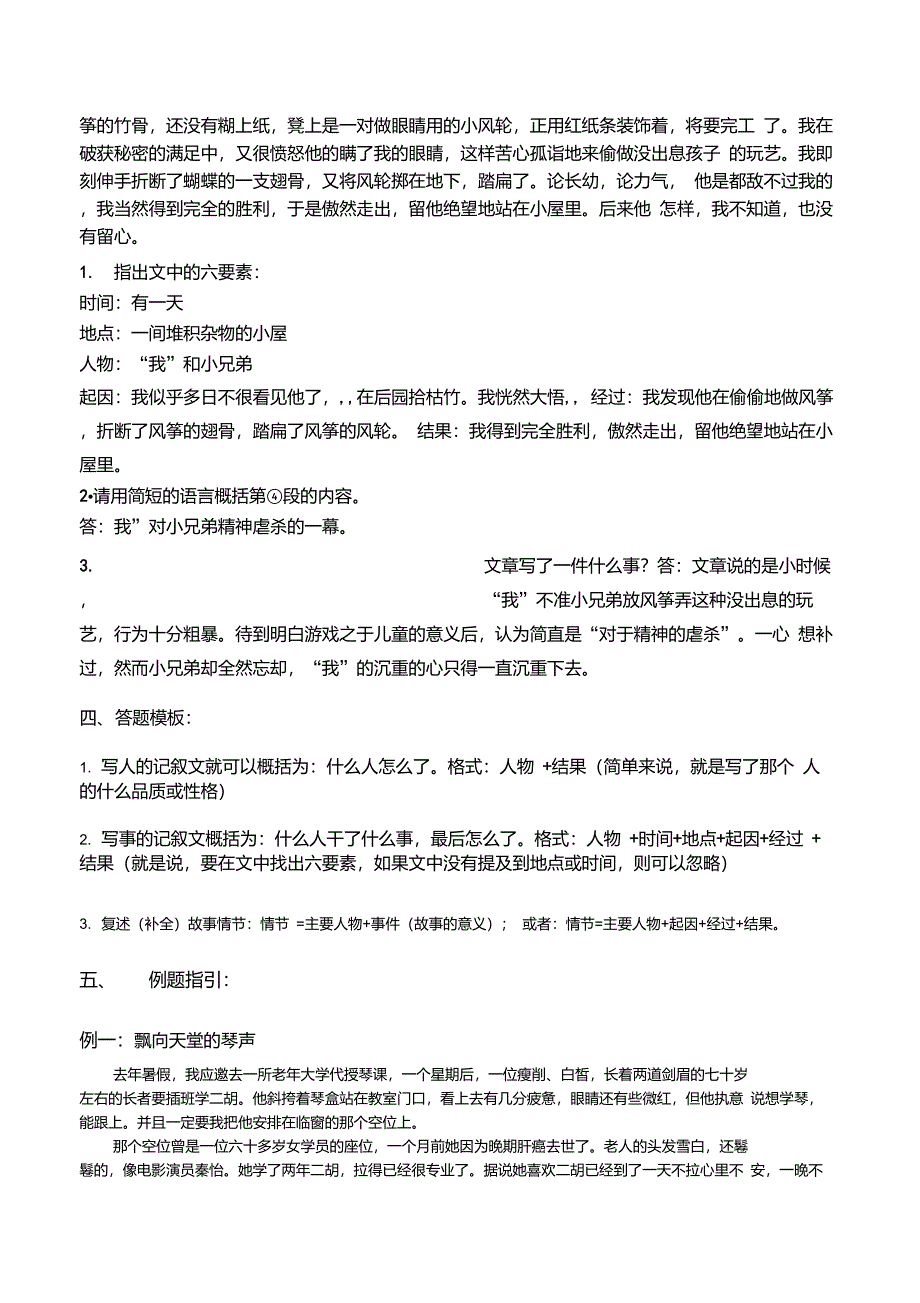 筝的竹骨，还没有糊上纸，凳上是一对做眼睛用的小风轮，正用红纸条装饰着，将要完工 了。我在破获秘密的满足中，又很愤怒他的瞒了我的眼睛，这样苦心孤诣地来偷做没出息孩子 的玩艺。我即刻伸手折断了蝴蝶的一支翅骨，又将风轮掷在地下，踏扁了。论长幼，论力气， 他是都敌不过我的，我当然得到完全的胜利，于是傲然走出，留他绝望地站在小屋里。后来他 怎样，我不知道，也没有留心。

1. 指出文中的六要素：
时间：有一天
地点：一间堆积杂物的小屋
人物：“我”和小兄弟
起因：我似乎多日不很看见他了，，，在后园拾枯竹。我恍然大悟，，经过：我发现他在偷偷地做风筝，折断了风筝的翅骨，踏扁了风筝的风轮。 结果：我得到完全胜利，傲然走出，留他绝望地站在小屋里。
2•请用简短的语言概括第④段的内容。
答：我”对小兄弟精神虐杀的一幕。
3. 文章写了一件什么事？答：文章说的是小时候，“我”不准小兄弟放风筝弄这种没出息的玩艺，行为十分粗暴。待到明白游戏之于儿童的意义后，认为简直是“对于精神的虐杀”。一心 想补过，然而小兄弟却全然忘却，“我”的沉重的心只得一直沉重下去。

四、答题模板：

1. 写人的记叙文就可以概括为：什么人怎么了。格式：人物 +结果（简单来说，就是写了那个 人的什么品质或性格）

2. 写事的记叙文概括为：什么人干了什么事，最后怎么了。格式：人物 +时间+地点+起因+经过 +结果（就是说，要在文中找出六要素，如果文中没有提及到地点或时间，则可以忽略）

3. 复述（补全）故事情节：情节 =主要人物+事件（故事的意义）； 或者：情节=主要人物+起因+经过+结果。

五、 例题指引：

例一：飘向天堂的琴声

去年暑假，我应邀去一所老年大学代授琴课，一个星期后，一位瘦削、白皙，长着两道剑眉的七十岁左右的长者要插班学二胡。他斜挎着琴盒站在教室门口，看上去有几分疲惫，眼睛还有些微红，但他执意 说想学琴，能跟上。并且一定要我把他安排在临窗的那个空位上。

那个空位曾是一位六十多岁女学员的座位，一个月前她因为晚期肝癌去世了。老人的头发雪白，还鬈鬈的，像电影演员秦怡。她学了两年二胡，拉得已经很专业了。据说她喜欢二胡已经到了一天不拉心里不 安，一晚不